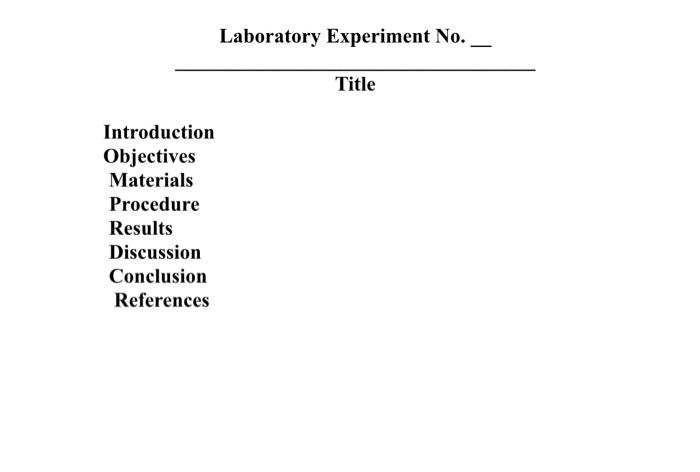 Laboratory Experiment No. ____

____
Title

Introduction
Objectives
Materials
Procedure
Results
Discussion
Conclusion
References